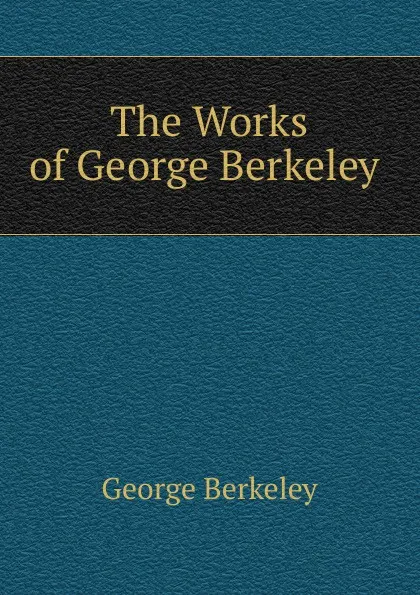 The Works of George Berkeley

George Berkeley